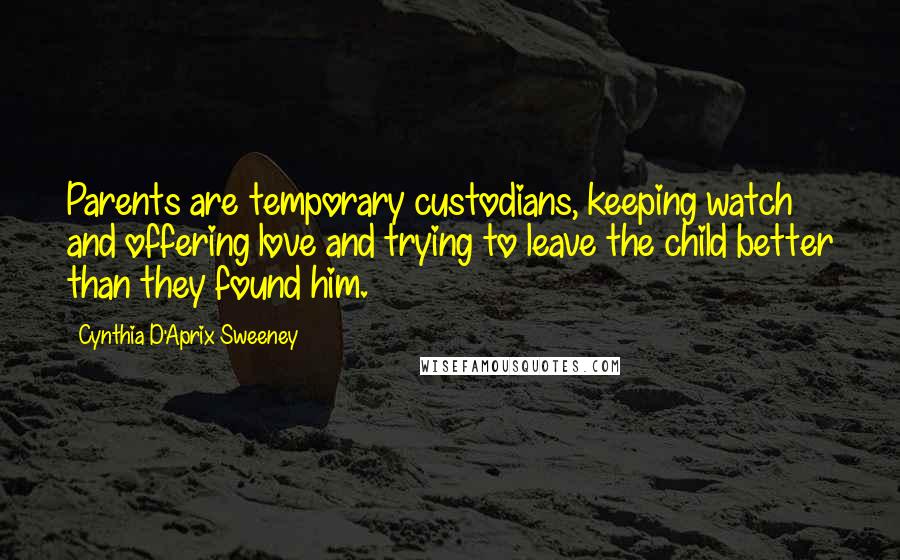 Parents are temporary custodians, keeping watch and offering love and trying to leave the child better than they found him.

Cynthia D'Aprix Sweeney

WISEFAMOUSQUOTES.COM